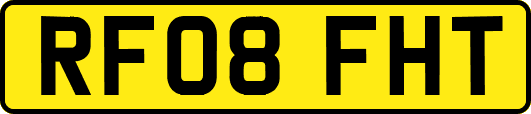 RF08 FHT